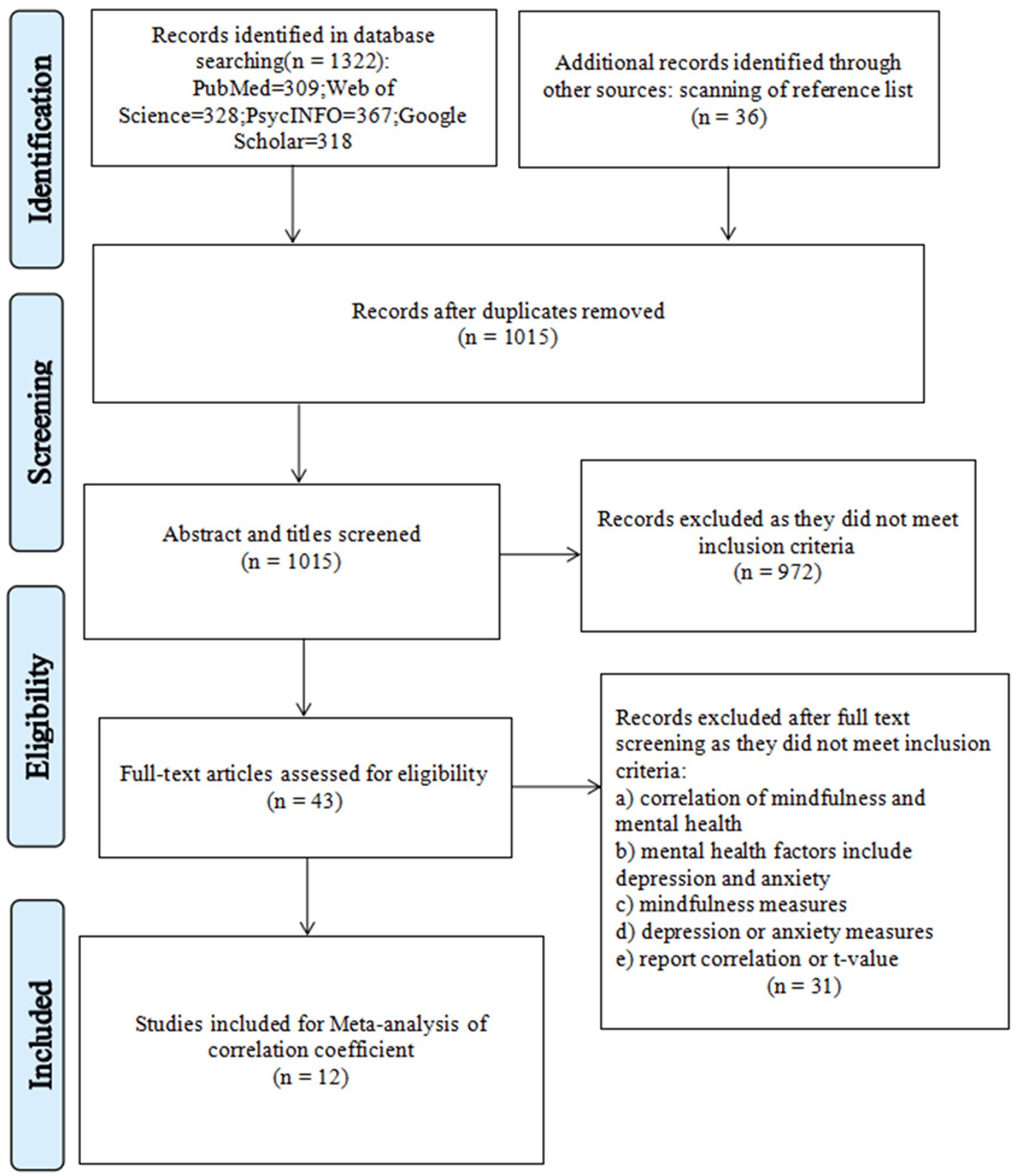 Identification

Records identified in database searching(n = 1322): PubMed=309;Web of Science=328;PsycINFO=367;Google Scholar=318

Additional records identified through other sources: scanning of reference list (n = 36)

Screening

Records after duplicates removed (n = 1015)

Abstract and titles screened (n = 1015)

Records excluded as they did not meet inclusion criteria (n = 972)

Eligibility

Full-text articles assessed for eligibility (n = 43)

Records excluded after full text screening as they did not meet inclusion criteria:
a) correlation of mindfulness and mental health
b) mental health factors include depression and anxiety
c) mindfulness measures
d) depression or anxiety measures
e) report correlation or t-value
(n = 31)

Included

Studies included for Meta-analysis of correlation coefficient (n = 12)